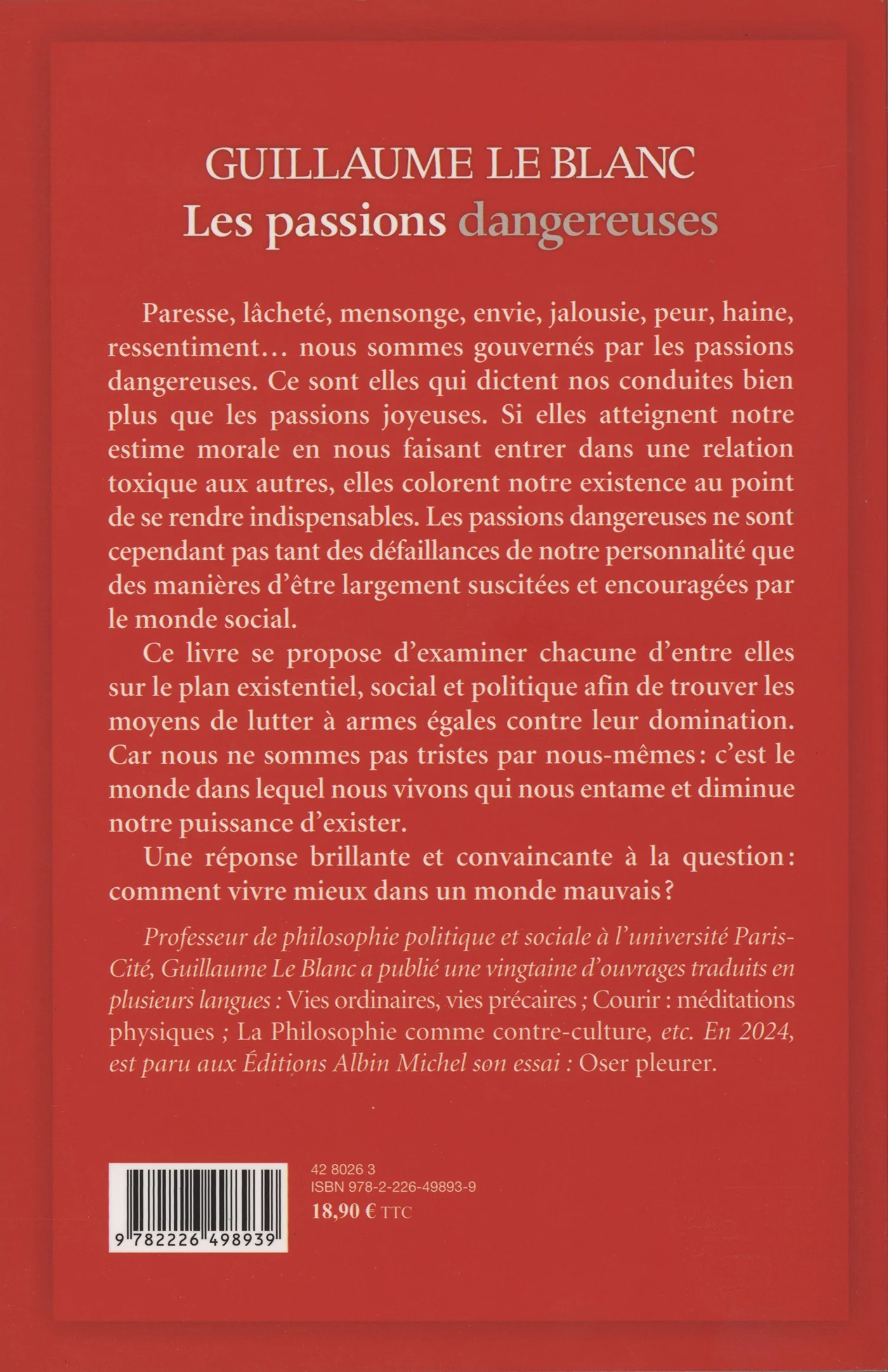 GUILLAUME LE BLANC
Les passions dangereuses

Paresse, lâcheté, mensonge, envie, jalousie, peur, haine, ressentiment… nous sommes gouvernés par les passions dangereuses. Ce sont elles qui dictent nos conduites bien plus que les passions joyeuses. Si elles atteignent notre estime morale en nous faisant entrer dans une relation toxique aux autres, elles colorent notre existence au point de se rendre indispensables. Les passions dangereuses ne sont cependant pas tant des défaillances de notre personnalité que des manières d'être largement suscitées et encouragées par le monde social.

Ce livre se propose d'examiner chacune d'entre elles sur le plan existentiel, social et politique afin de trouver les moyens de lutter à armes égales contre leur domination. Car nous ne sommes pas tristes par nous-mêmes : c'est le monde dans lequel nous vivons qui nous entame et diminue notre puissance d'exister.

Une réponse brillante et convaincante à la question : comment vivre mieux dans un monde mauvais ?

Professeur de philosophie politique et sociale à l'université Paris-Cité, Guillaume Le Blanc a publié une vingtaine d'ouvrages traduits en plusieurs langues : Vies ordinaires, vies précaires ; Courir : méditations physiques ; La Philosophie comme contre-culture, etc. En 2024, est paru aux Éditions Albin Michel son essai : Oser pleurer.

9 782226 498939

42 8026 3
ISBN 978-2-226-49893-9
18,90 € TTC